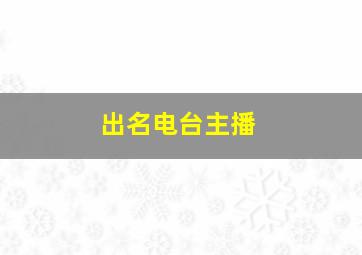 出名电台主播